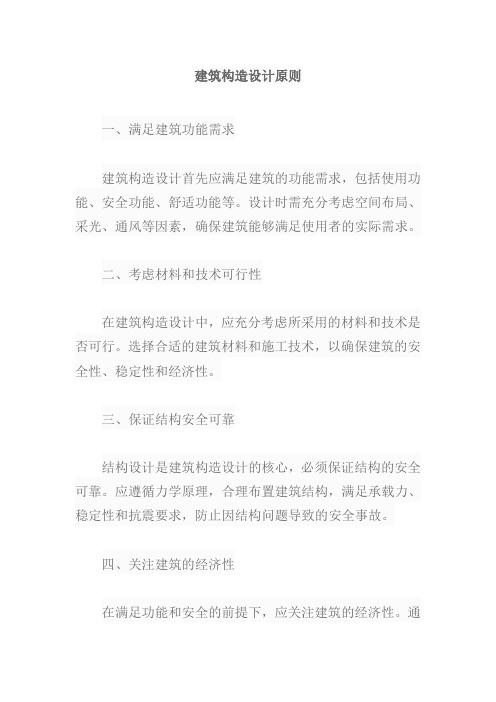 建筑构造设计原则

一、满足建筑功能需求

建筑构造设计首先应满足建筑的功能需求，包括使用功能、安全功能、舒适功能等。设计时需充分考虑空间布局、采光、通风等因素，确保建筑能够满足使用者的实际需求。

二、考虑材料和技术可行性

在建筑构造设计中，应充分考虑所采用的材料和技术是否可行。选择合适的建筑材料和施工技术，以确保建筑的安全性、稳定性和经济性。

三、保证结构安全可靠

结构设计是建筑构造设计的核心，必须保证结构的安全可靠。应遵循力学原理，合理布置建筑结构，满足承载力、稳定性和抗震要求，防止因结构问题导致的安全事故。

四、关注建筑的经济性

在满足功能和安全的前提下，应关注建筑的经济性。通